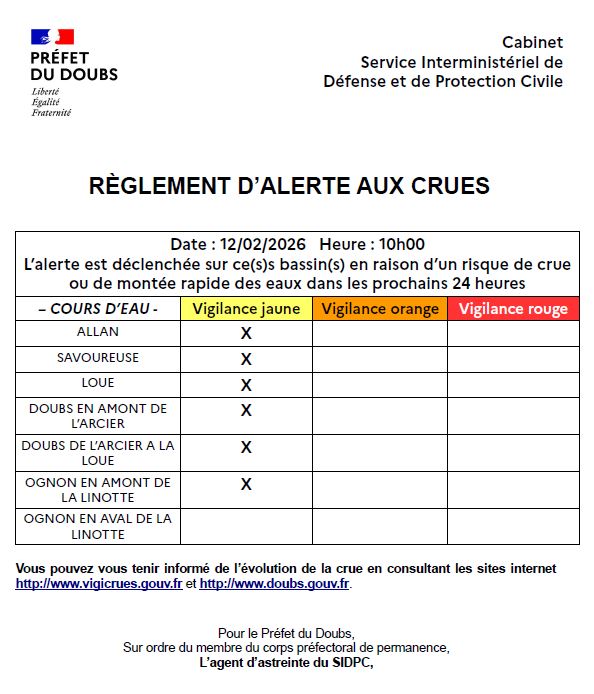 PRÉFET
DU DOUBS
Liberté
Égalité
Fraternité

Cabinet
Service Interministériel de
Défense et de Protection Civile

RÈGLEMENT D'ALERTE AUX CRUES

Date : 12/02/2026 Heure : 10h00
L'alerte est déclenchée sur ce(s)s bassin(s) en raison d'un risque de crue ou de montée rapide des eaux dans les prochains 24 heures

| – COURS D'EAU - | Vigilance jaune | Vigilance orange | Vigilance rouge |
|---|---|---|---|
| ALLAN | X | | |
| SAVOUREUSE | X | | |
| LOUE | X | | |
| DOUBS EN AMONT DE L'ARCIER | X | | |
| DOUBS DE L'ARCIER A LA LOUE | X | | |
| OGNON EN AMONT DE LA LINOTTE | X | | |
| OGNON EN AVAL DE LA LINOTTE | | | |

Vous pouvez vous tenir informé de l'évolution de la crue en consultant les sites internet http://www.vigicrues.gouv.fr et http://www.doubs.gouv.fr.

Pour le Préfet du Doubs,
Sur ordre du membre du corps préfectoral de permanence,
L'agent d'astreinte du SIDPC,